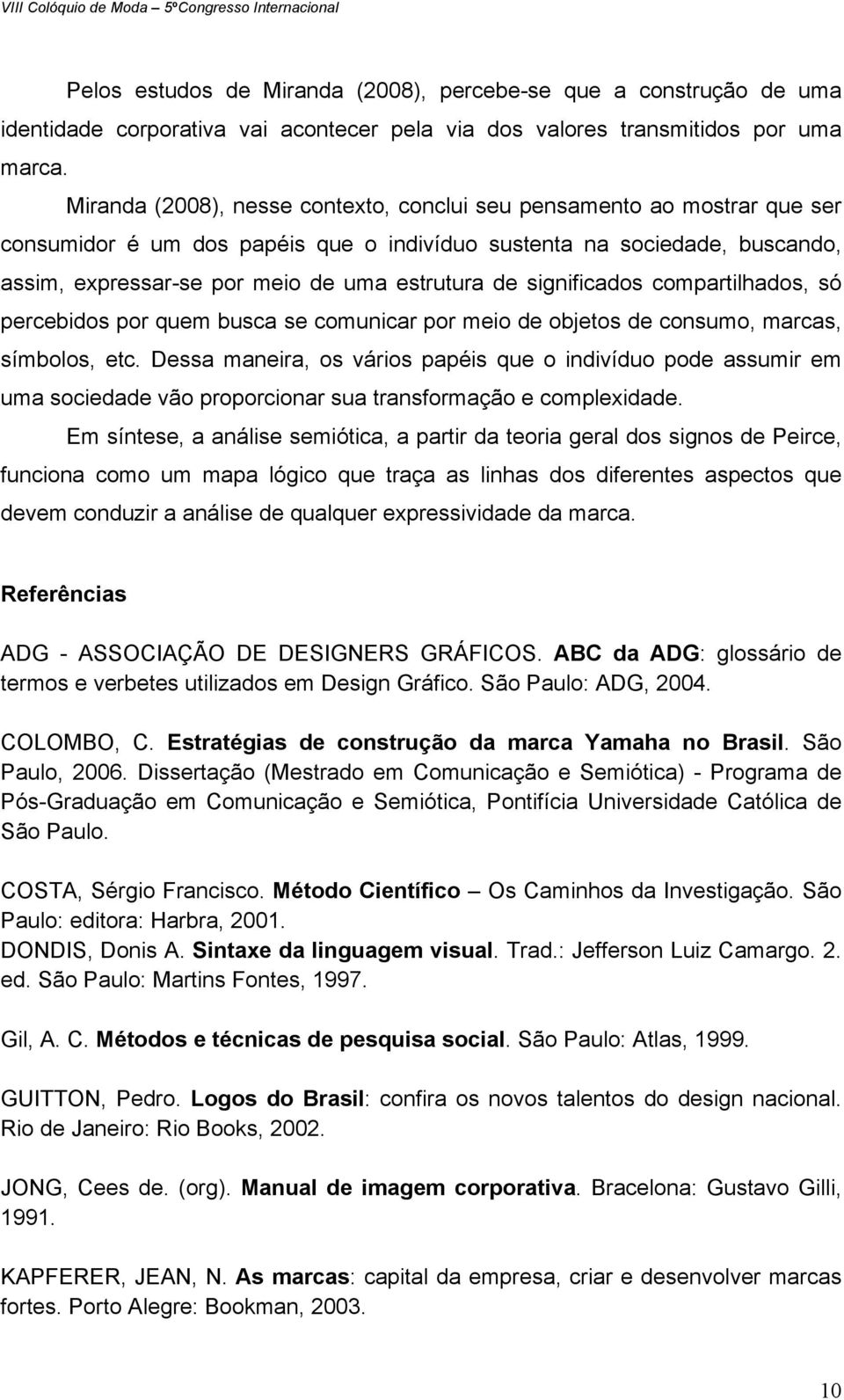 VIII Colóquio de Moda – 5ºCongresso Internacional

Pelos estudos de Miranda (2008), percebe-se que a construção de uma identidade corporativa vai acontecer pela via dos valores transmitidos por uma marca.

Miranda (2008), nesse contexto, conclui seu pensamento ao mostrar que ser consumidor é um dos papéis que o indivíduo sustenta na sociedade, buscando, assim, expressar-se por meio de uma estrutura de significados compartilhados, só percebidos por quem busca se comunicar por meio de objetos de consumo, marcas, símbolos, etc. Dessa maneira, os vários papéis que o indivíduo pode assumir em uma sociedade vão proporcionar sua transformação e complexidade.

Em síntese, a análise semiótica, a partir da teoria geral dos signos de Peirce, funciona como um mapa lógico que traça as linhas dos diferentes aspectos que devem conduzir a análise de qualquer expressividade da marca.

Referências

ADG - ASSOCIAÇÃO DE DESIGNERS GRÁFICOS. ABC da ADG: glossário de termos e verbetes utilizados em Design Gráfico. São Paulo: ADG, 2004.

COLOMBO, C. Estratégias de construção da marca Yamaha no Brasil. São Paulo, 2006. Dissertação (Mestrado em Comunicação e Semiótica) - Programa de Pós-Graduação em Comunicação e Semiótica, Pontifícia Universidade Católica de São Paulo.

COSTA, Sérgio Francisco. Método Científico – Os Caminhos da Investigação. São Paulo: editora: Harbra, 2001.
DONDIS, Donis A. Sintaxe da linguagem visual. Trad.: Jefferson Luiz Camargo. 2. ed. São Paulo: Martins Fontes, 1997.

Gil, A. C. Métodos e técnicas de pesquisa social. São Paulo: Atlas, 1999.

GUITTON, Pedro. Logos do Brasil: confira os novos talentos do design nacional. Rio de Janeiro: Rio Books, 2002.

JONG, Cees de. (org). Manual de imagem corporativa. Bracelona: Gustavo Gilli, 1991.

KAPFERER, JEAN, N. As marcas: capital da empresa, criar e desenvolver marcas fortes. Porto Alegre: Bookman, 2003.

10